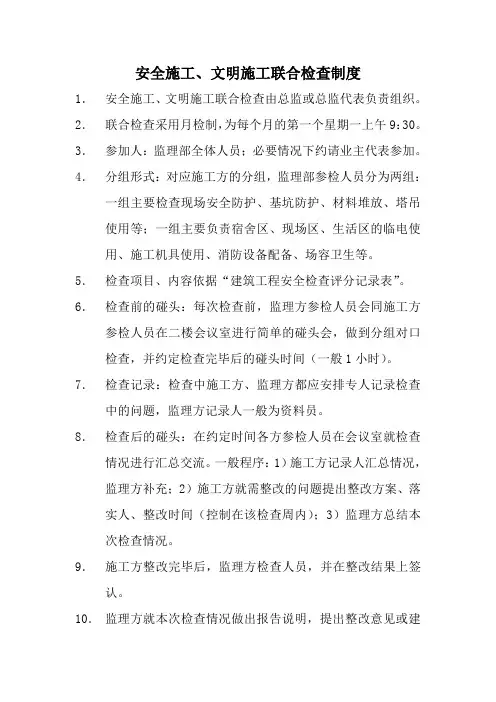 安全施工、文明施工联合检查制度

1. 安全施工、文明施工联合检查由总监或总监代表负责组织。

2. 联合检查采用月检制，为每个月的第一个星期一上午 9:30。

3. 参加人：监理部全体人员；必要情况下约请业主代表参加。

4. 分组形式：对应施工方的分组，监理部参检人员分为两组：一组主要检查现场安全防护、基坑防护、材料堆放、塔吊使用等；一组主要负责宿舍区、现场区、生活区的临电使用、施工机具使用、消防设备配备、场容卫生等。

5. 检查项目、内容依据“建筑工程安全检查评分记录表”。

6. 检查前的碰头：每次检查前，监理方参检人员会同施工方参检人员在二楼会议室进行简单的碰头会，做到分组对口检查，并约定检查完毕后的碰头时间（一般 1 小时）。

7. 检查记录：检查中施工方、监理方都应安排专人记录检查中的问题，监理方记录人一般为资料员。

8. 检查后的碰头：在约定时间各方参检人员在会议室就检查情况进行汇总交流。一般程序：1）施工方记录人汇总情况，监理方补充；2）施工方就需整改的问题提出整改方案、落实人、整改时间（控制在该检查周内）；3）监理方总结本次检查情况。

9. 施工方整改完毕后，监理方检查人员，并在整改结果上签认。

10. 监理方就本次检查情况做出报告说明，提出整改意见或建